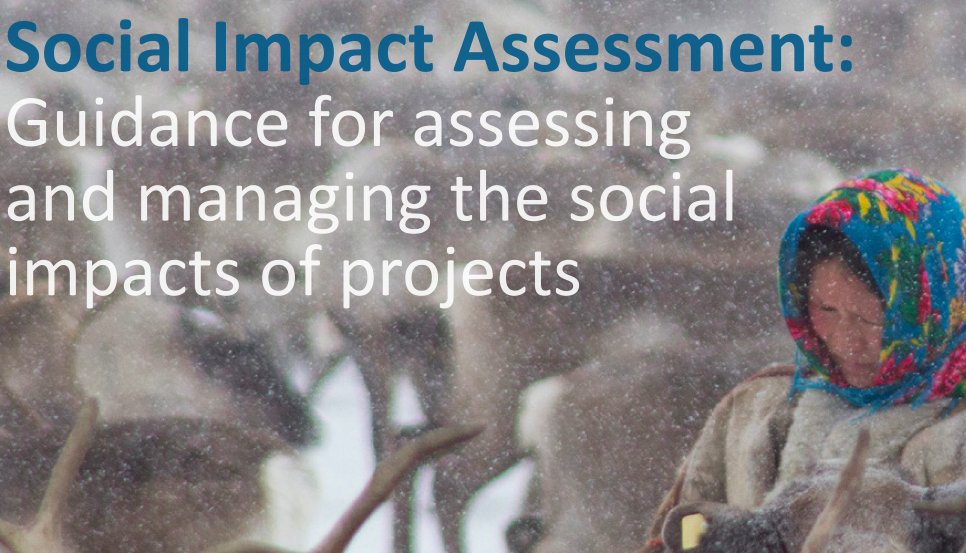 Social Impact Assessment:
Guidance for assessing and managing the social impacts of projects